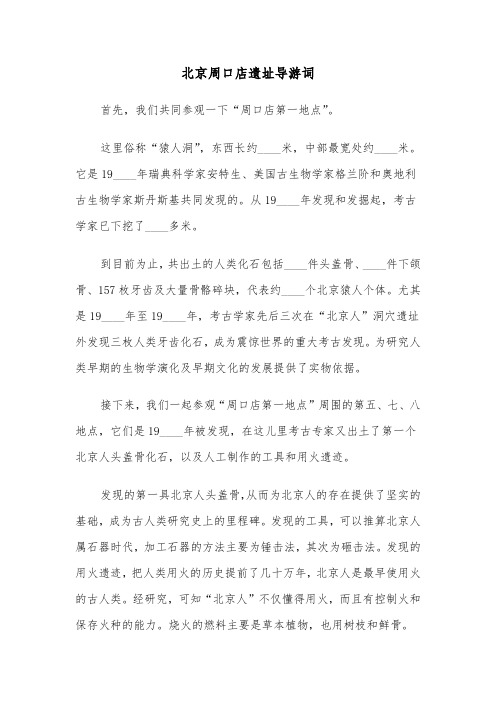 北京周口店遗址导游词

首先，我们共同参观一下“周口店第一地点”。

这里俗称“猿人洞”，东西长约____米，中部最宽处约____米。它是19____年瑞典科学家安特生、美国古生物学家格兰阶和奥地利古生物学家斯丹斯基共同发现的。从19____年发现和发掘起，考古学家已下挖了____多米。

到目前为止，共出土的人类化石包括____件头盖骨、____件下颌骨、157枚牙齿及大量骨骼碎块，代表约____个北京猿人个体。尤其是19____年至19____年，考古学家先后三次在“北京人”洞穴遗址外发现三枚人类牙齿化石，成为震惊世界的重大考古发现。为研究人类早期的生物学演化及早期文化的发展提供了实物依据。

接下来，我们一起参观“周口店第一地点”周围的第五、七、八地点，它们是19____年被发现，在这儿里考古专家又出土了第一个北京人头盖骨化石，以及人工制作的工具和用火遗迹。

发现的第一具北京人头盖骨,从而为北京人的存在提供了坚实的基础，成为古人类研究史上的里程碑。发现的工具，可以推算北京人属石器时代，加工石器的方法主要为锤击法，其次为砸击法。发现的用火遗迹，把人类用火的历史提前了几十万年，北京人是最早使用火的古人类。经研究，可知“北京人”不仅懂得用火，而且有控制火和保存火种的能力。烧火的燃料主要是草本植物，也用树枝和鲜骨。